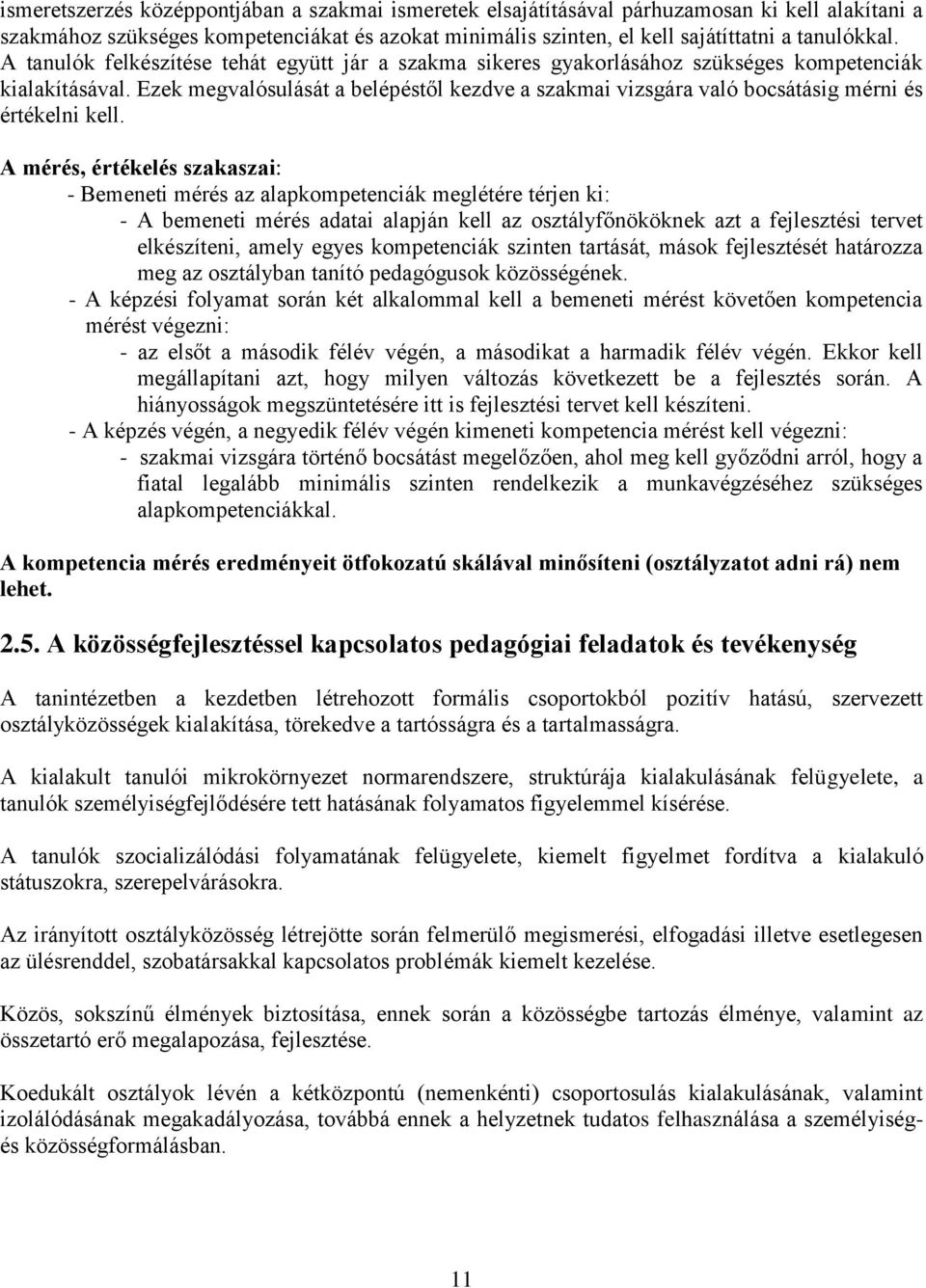 ismeretszerzés középpontjában a szakmai ismeretek elsajátításával párhuzamosan ki kell alakítani a szakmához szükséges kompetenciákat és azokat minimális szinten, el kell sajátíttatni a tanulókkal. A tanulók felkészítése tehát együtt jár a szakma sikeres gyakorlásához szükséges kompetenciák kialakításával. Ezek megvalósulását a belépéstől kezdve a szakmai vizsgára való bocsátásig mérni és értékelni kell.

A mérés, értékelés szakaszai:
- Bemeneti mérés az alapkompetenciák meglétére térjen ki:
- A bemeneti mérés adatai alapján kell az osztályfőnököknek azt a fejlesztési tervet elkészíteni, amely egyes kompetenciák szinten tartását, mások fejlesztését határozza meg az osztályban tanító pedagógusok közösségének.
- A képzési folyamat során két alkalommal kell a bemeneti mérést követően kompetencia mérést végezni:
- az elsőt a második félév végén, a másodikat a harmadik félév végén. Ekkor kell megállapítani azt, hogy milyen változás következett be a fejlesztés során. A hiányosságok megszüntetésére itt is fejlesztési tervet kell készíteni.
- A képzés végén, a negyedik félév végén kimeneti kompetencia mérést kell végezni:
- szakmai vizsgára történő bocsátást megelőzően, ahol meg kell győződni arról, hogy a fiatal legalább minimális szinten rendelkezik a munkavégzéséhez szükséges alapkompetenciákkal.

A kompetencia mérés eredményeit ötfokozatú skálával minősíteni (osztályzatot adni rá) nem lehet.

2.5. A közösségfejlesztéssel kapcsolatos pedagógiai feladatok és tevékenység

A tanintézetben a kezdetben létrehozott formális csoportokból pozitív hatású, szervezett osztályközösségek kialakítása, törekedve a tartósságra és a tartalmasságra.

A kialakult tanulói mikrokörnyezet normarendszere, struktúrája kialakulásának felügyelete, a tanulók személyiségfejlődésére tett hatásának folyamatos figyelemmel kísérése.

A tanulók szocializálódási folyamatának felügyelete, kiemelt figyelmet fordítva a kialakuló státuszokra, szerepelvárásokra.

Az irányított osztályközösség létrejötte során felmerülő megismerési, elfogadási illetve esetlegesen az ülésrenddel, szobatársakkal kapcsolatos problémák kiemelt kezelése.

Közös, sokszínű élmények biztosítása, ennek során a közösségbe tartozás élménye, valamint az összetartó erő megalapozása, fejlesztése.

Koedukált osztályok lévén a kétközpontú (nemenkénti) csoportosulás kialakulásának, valamint izolálódásának megakadályozása, továbbá ennek a helyzetnek tudatos felhasználása a személyiség- és közösségformálásban.

11